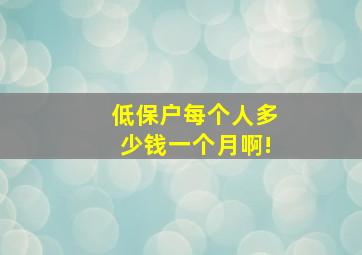 低保户每个人多少钱一个月啊!